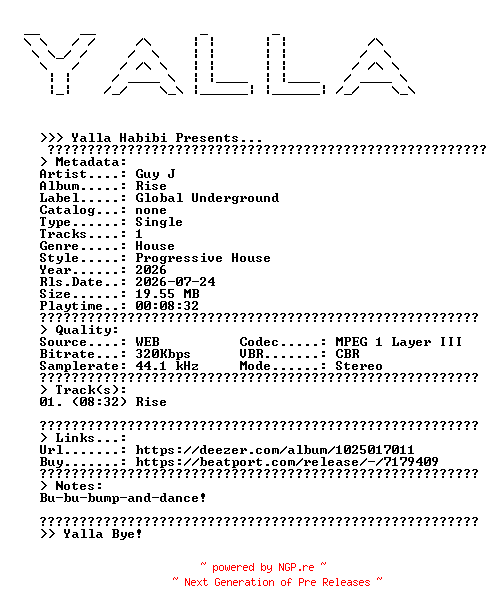 YALLA

>>> Yalla Habibi Presents...
???????????????????????????????????????????????????????
> Metadata:
Artist....: Guy J
Album.....: Rise
Label.....: Global Underground
Catalog...: none
Type......: Single
Tracks....: 1
Genre.....: House
Style.....: Progressive House
Year......: 2026
Rls.Date..: 2026-07-24
Size......: 19.55 MB
Playtime..: 00:08:32
???????????????????????????????????????????????????????
> Quality:
Source....: WEB          Codec.....: MPEG 1 Layer III
Bitrate...: 320Kbps      VBR.......: CBR
Samplerate: 44.1 kHz     Mode......: Stereo
???????????????????????????????????????????????????????
> Track(s):
01. (08:32) Rise

???????????????????????????????????????????????????????
> Links...:
Url.......: https://deezer.com/album/1025017011
Buy.......: https://beatport.com/release/-/7179409
???????????????????????????????????????????????????????
> Notes:
Bu-bu-bump-and-dance!

???????????????????????????????????????????????????????
>> Yalla Bye!

~ powered by NGP.re ~
~ Next Generation of Pre Releases ~